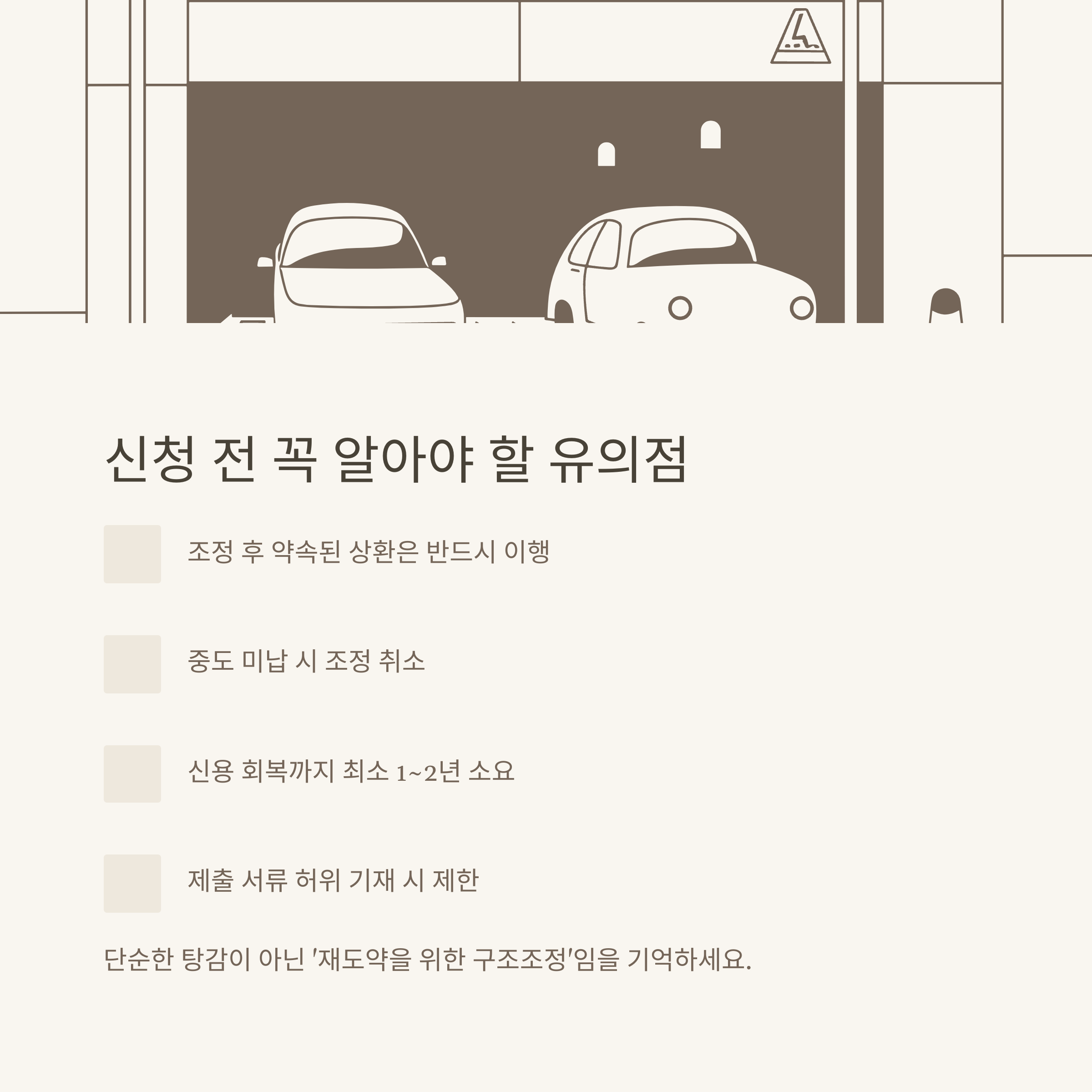 신청 전 꼭 알아야 할 유의점

조정 후 약속된 상환은 반드시 이행

중도 미납 시 조정 취소

신용 회복까지 최소 1~2년 소요

제출 서류 허위 기재 시 제한

단순한 탕감이 아닌 '재도약을 위한 구조조정'임을 기억하세요.